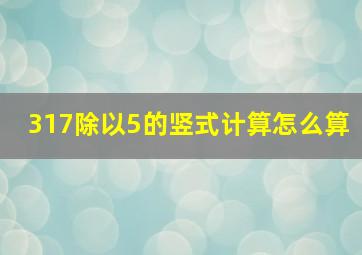 317除以5的竖式计算怎么算